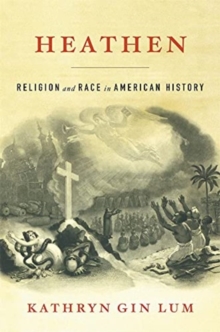 HEATHEN

RELIGION and RACE in AMERICAN HISTORY

KATHRYN GIN LUM